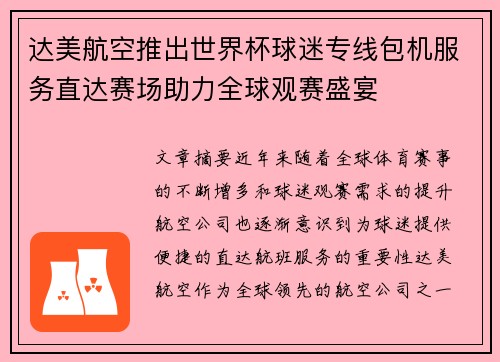 达美航空推出世界杯球迷专线包机服务直达赛场助力全球观赛盛宴

文章摘要近年来随着全球体育赛事的不断增多和球迷观赛需求的提升航空公司也逐渐意识到为球迷提供便捷的直达航班服务的重要性达美航空作为全球领先的航空公司之一